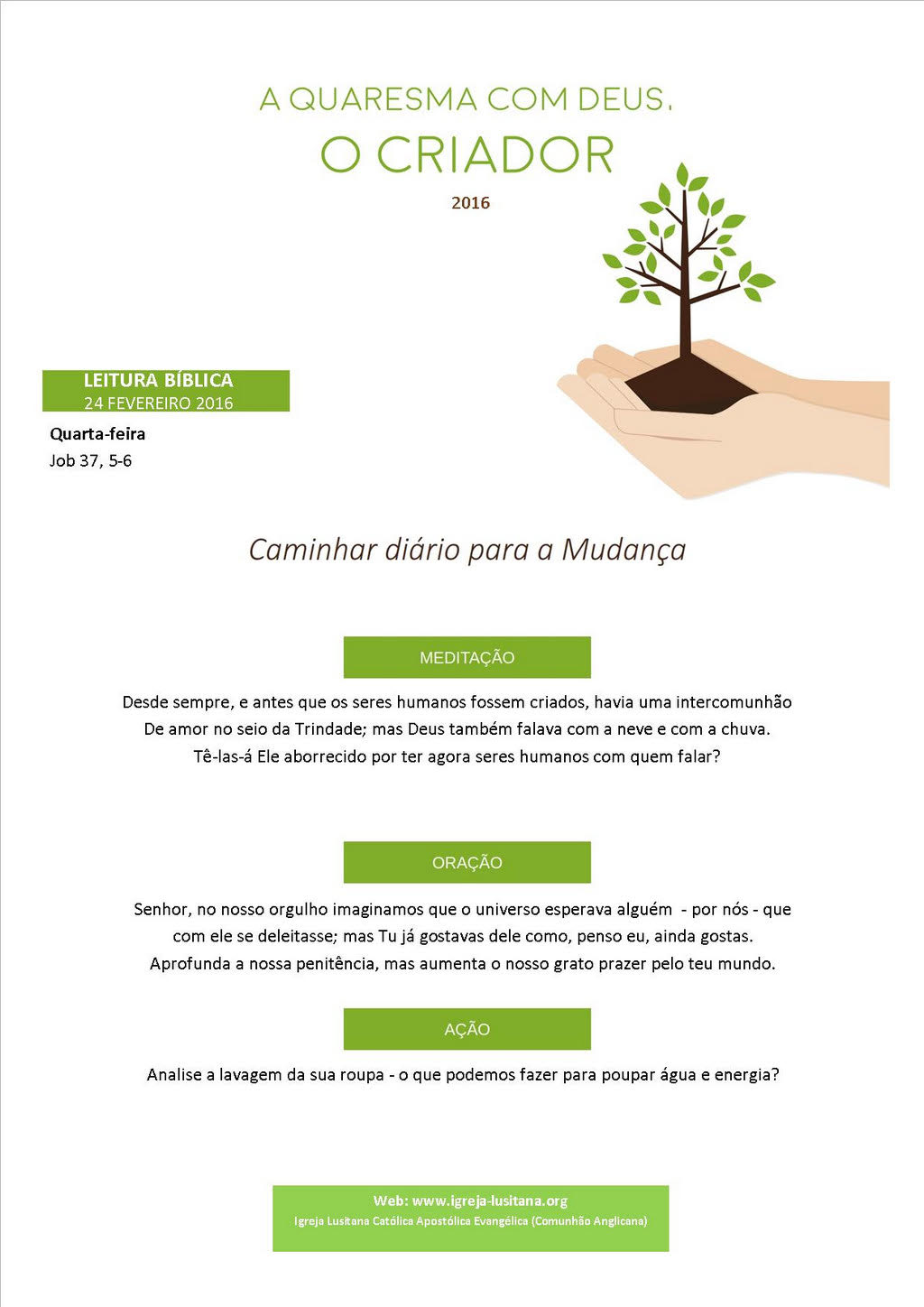 A QUARESMA COM DEUS,
O CRIADOR
2016

LEITURA BÍBLICA
24 FEVEREIRO 2016

Quarta-feira
Job 37, 5-6

Caminhar diário para a Mudança

MEDITAÇÃO

Desde sempre, e antes que os seres humanos fossem criados, havia uma intercomunhão De amor no seio da Trindade; mas Deus também falava com a neve e com a chuva. Tê-las-á Ele aborrecido por ter agora seres humanos com quem falar?

ORAÇÃO

Senhor, no nosso orgulho imaginamos que o universo esperava alguém - por nós - que com ele se deleitasse; mas Tu já gostavas dele como, penso eu, ainda gostas. Aprofunda a nossa penitência, mas aumenta o nosso grato prazer pelo teu mundo.

AÇÃO

Analise a lavagem da sua roupa - o que podemos fazer para poupar água e energia?

Web: www.igreja-lusitana.org
Igreja Lusitana Católica Apostólica Evangélica (Comunhão Anglicana)